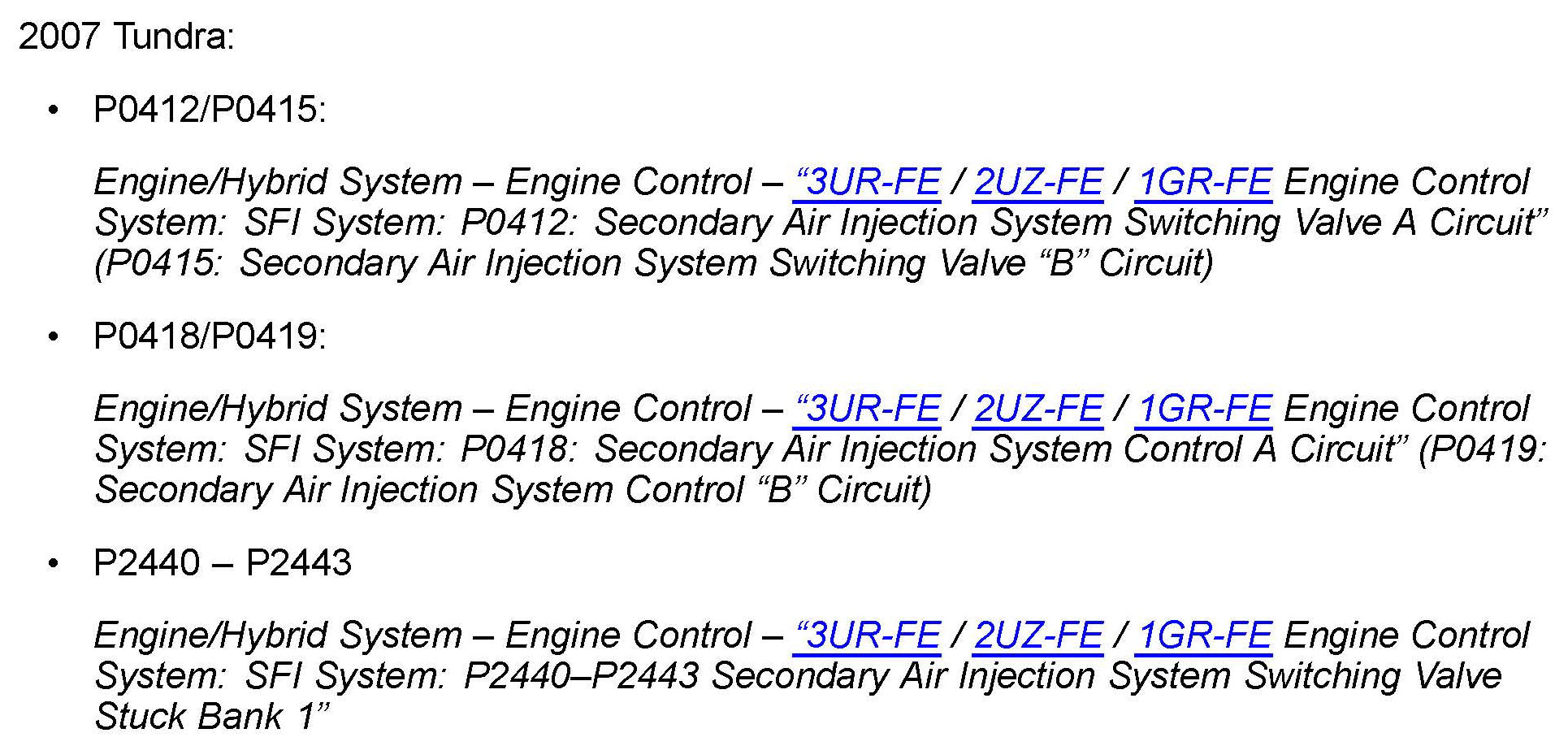 2007 Tundra:

• P0412/P0415:

Engine/Hybrid System – Engine Control – "3UR-FE / 2UZ-FE / 1GR-FE Engine Control System: SFI System: P0412: Secondary Air Injection System Switching Valve A Circuit" (P0415: Secondary Air Injection System Switching Valve "B" Circuit)

• P0418/P0419:

Engine/Hybrid System – Engine Control – "3UR-FE / 2UZ-FE / 1GR-FE Engine Control System: SFI System: P0418: Secondary Air Injection System Control A Circuit" (P0419: Secondary Air Injection System Control "B" Circuit)

• P2440 – P2443

Engine/Hybrid System – Engine Control – "3UR-FE / 2UZ-FE / 1GR-FE Engine Control System: SFI System: P2440–P2443 Secondary Air Injection System Switching Valve Stuck Bank 1"